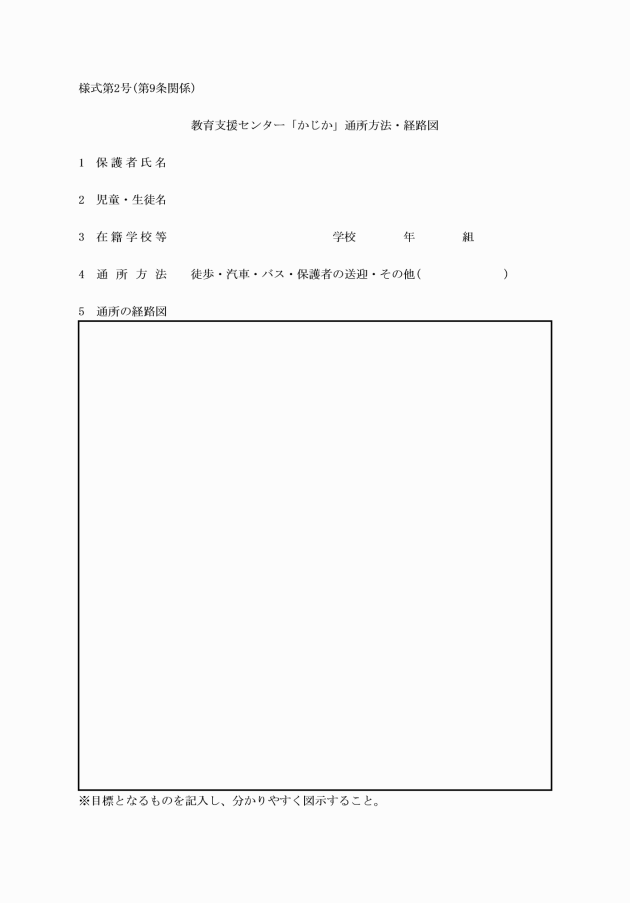 様式第2号(第9条関係)

教育支援センター「かじか」通所方法・経路図

1　保護者氏名

2　児童・生徒名

3　在籍学校等　　　　　　　学校　　　年　　　組

4　通所方法　　徒歩・汽車・バス・保護者の送迎・その他(　　　　　　)

5　通所の経路図

※目標となるものを記入し、分かりやすく図示すること。